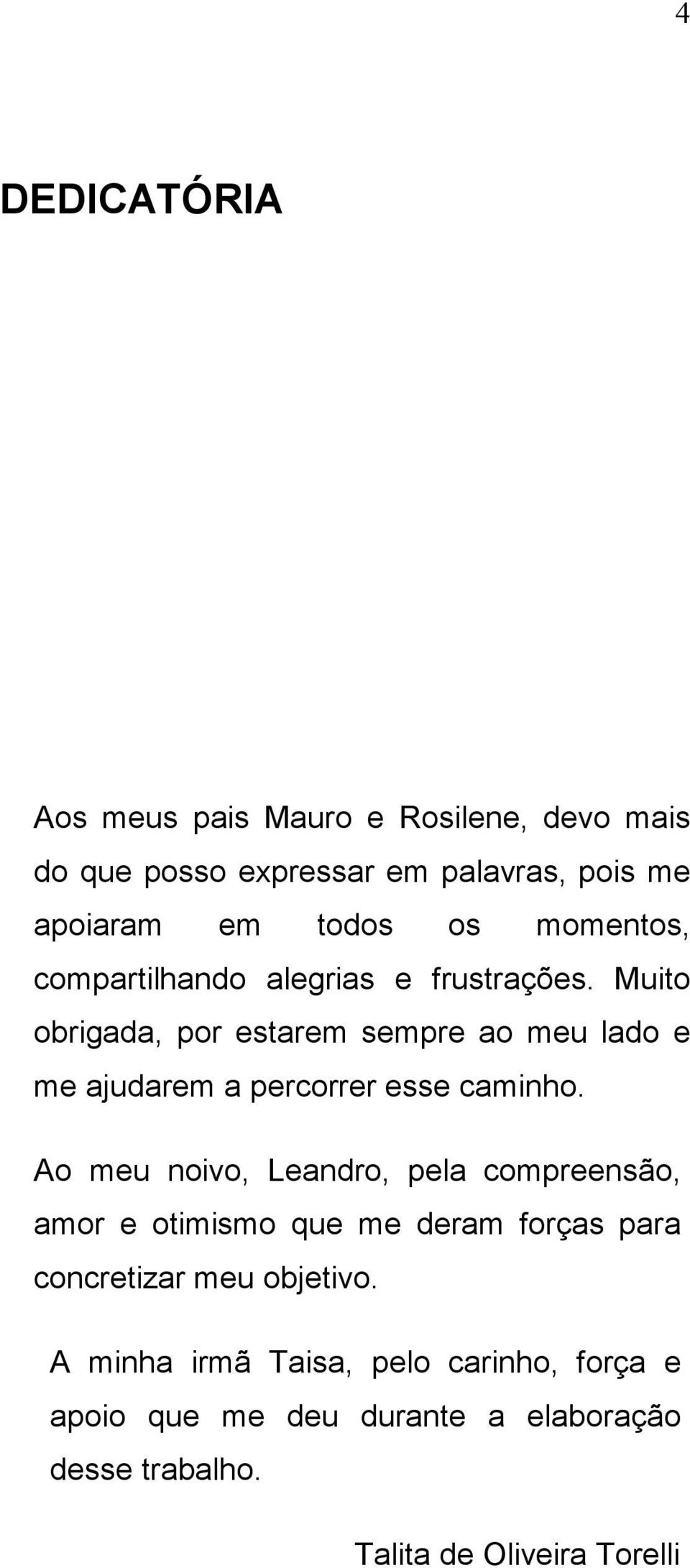 4

DEDICATÓRIA

Aos meus pais Mauro e Rosilene, devo mais do que posso expressar em palavras, pois me apoiaram em todos os momentos, compartilhando alegrias e frustrações. Muito obrigada, por estarem sempre ao meu lado e me ajudarem a percorrer esse caminho.

Ao meu noivo, Leandro, pela compreensão, amor e otimismo que me deram forças para concretizar meu objetivo.

A minha irmã Taisa, pelo carinho, força e apoio que me deu durante a elaboração desse trabalho.

Talita de Oliveira Torelli